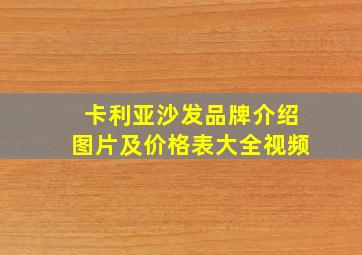 卡利亚沙发品牌介绍
图片及价格表大全视频